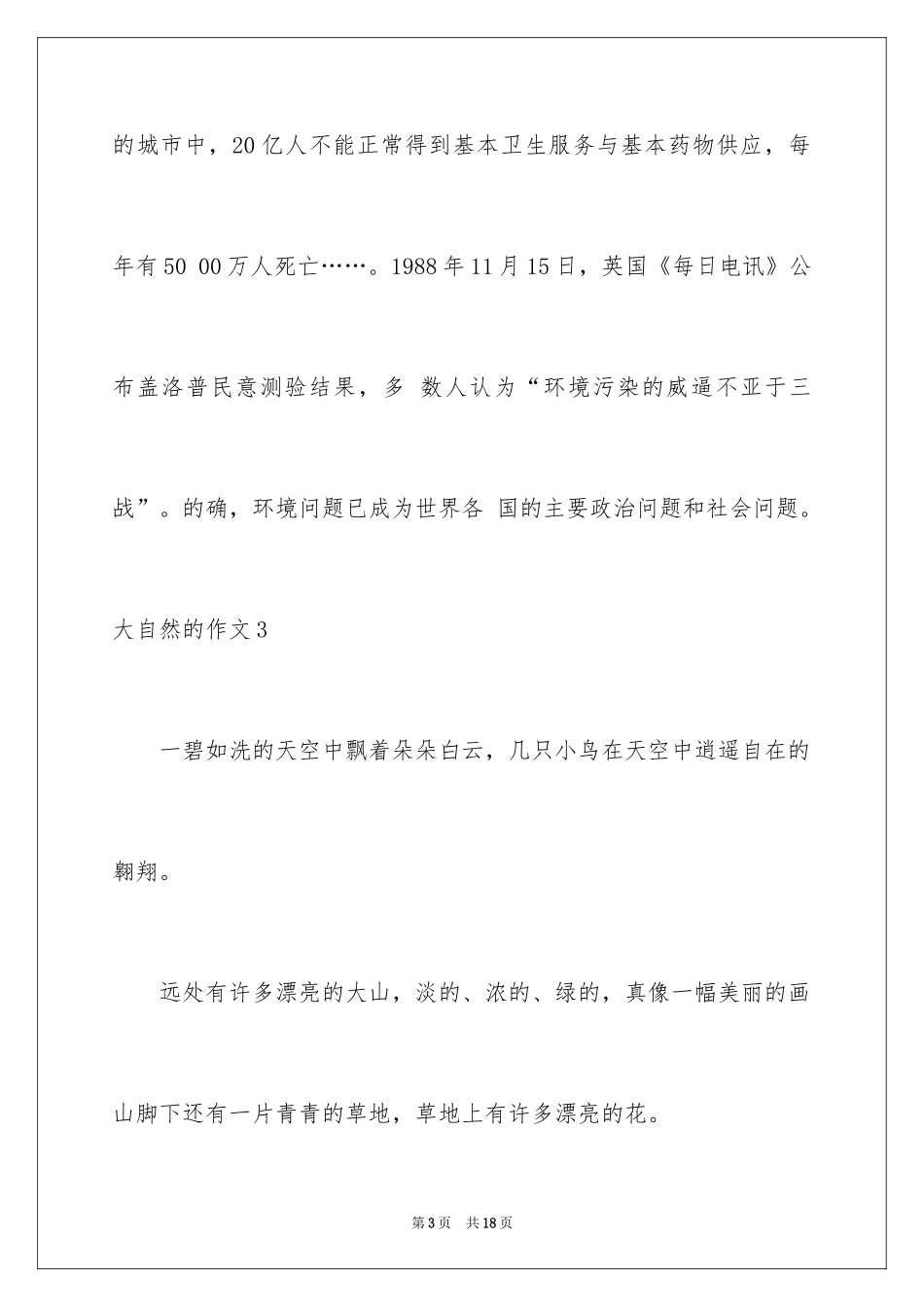 的城市中，20亿人不能正常得到基本卫生服务与基本药物供应，每年有50 00万人死亡……。1988年11月15日，英国《每日电讯》公布盖洛普民意测验结果，多 数人认为“环境污染的威逼不亚于三战”。的确，环境问题已成为世界各 国的主要政治问题和社会问题。

大自然的作文3

一碧如洗的天空中飘着朵朵白云，几只小鸟在天空中逍遥自在的翱翔。

远处有许多漂亮的大山，淡的、浓的、绿的，真像一幅美丽的画山脚下还有一片青青的草地，草地上有许多漂亮的花。

第3页 共18页